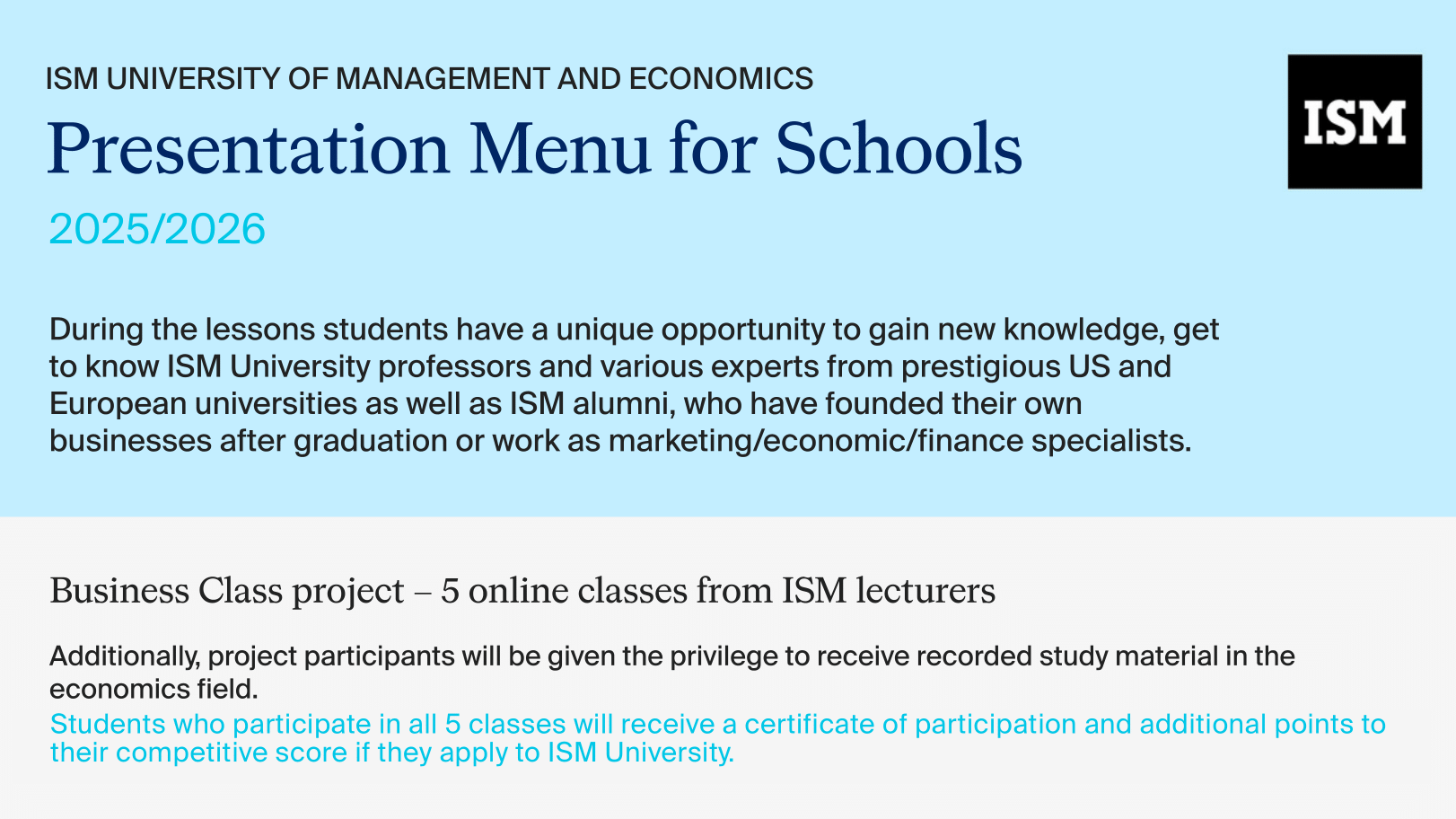 ISM UNIVERSITY OF MANAGEMENT AND ECONOMICS

Presentation Menu for Schools

2025/2026

ISM

During the lessons students have a unique opportunity to gain new knowledge, get to know ISM University professors and various experts from prestigious US and European universities as well as ISM alumni, who have founded their own businesses after graduation or work as marketing/economic/finance specialists.

Business Class project – 5 online classes from ISM lecturers

Additionally, project participants will be given the privilege to receive recorded study material in the economics field.

Students who participate in all 5 classes will receive a certificate of participation and additional points to their competitive score if they apply to ISM University.